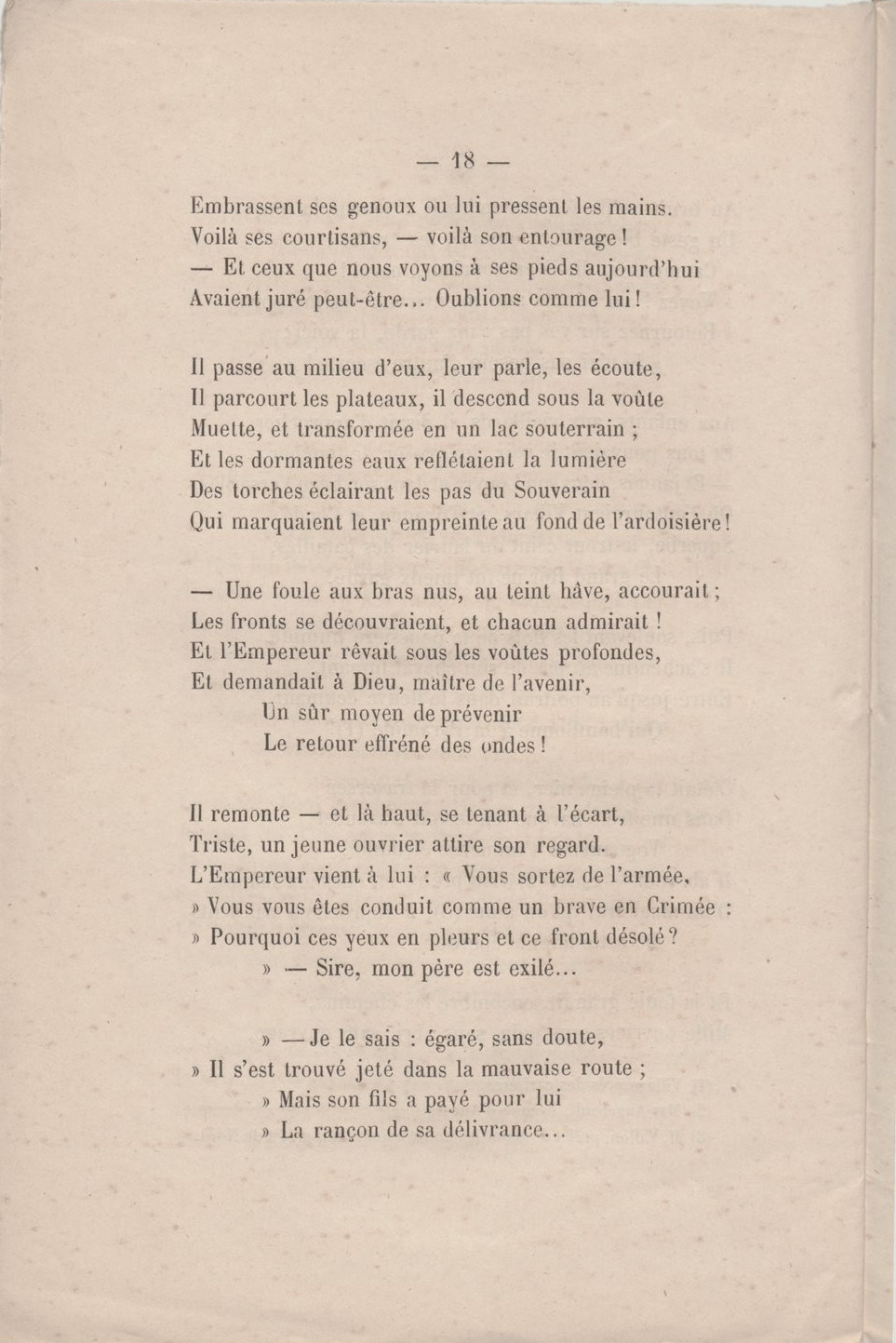 — 18 —

Embrassent ses genoux ou lui pressent les mains.
Voilà ses courtisans, — voilà son entourage !
— Et ceux que nous voyons à ses pieds aujourd'hui
Avaient juré peut-être... Oublions comme lui !

Il passe au milieu d'eux, leur parle, les écoute,
Il parcourt les plateaux, il descend sous la voûte
Muette, et transformée en un lac souterrain ;
Et les dormantes eaux reflétaient la lumière
Des torches éclairant les pas du Souverain
Qui marquaient leur empreinte au fond de l'ardoisière !

— Une foule aux bras nus, au teint hâve, accourait ;
Les fronts se découvraient, et chacun admirait !
Et l'Empereur rêvait sous les voûtes profondes,
Et demandait à Dieu, maître de l'avenir,
Un sûr moyen de prévenir
Le retour effréné des ondes !

Il remonte — et là haut, se tenant à l'écart,
Triste, un jeune ouvrier attire son regard.
L'Empereur vient à lui : « Vous sortez de l'armée,
» Vous vous êtes conduit comme un brave en Crimée :
» Pourquoi ces yeux en pleurs et ce front désolé ?
» — Sire, mon père est exilé...

» — Je le sais : égaré, sans doute,
» Il s'est trouvé jeté dans la mauvaise route ;
» Mais son fils a payé pour lui
» La rançon de sa délivrance...